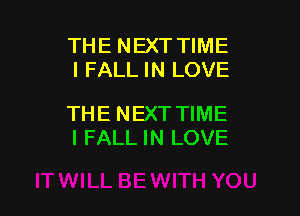 THE NEXT TIME
I FALL IN LOVE

THE NEXT TIME
I FALL IN LOVE

IT WILL BE WITH YOU